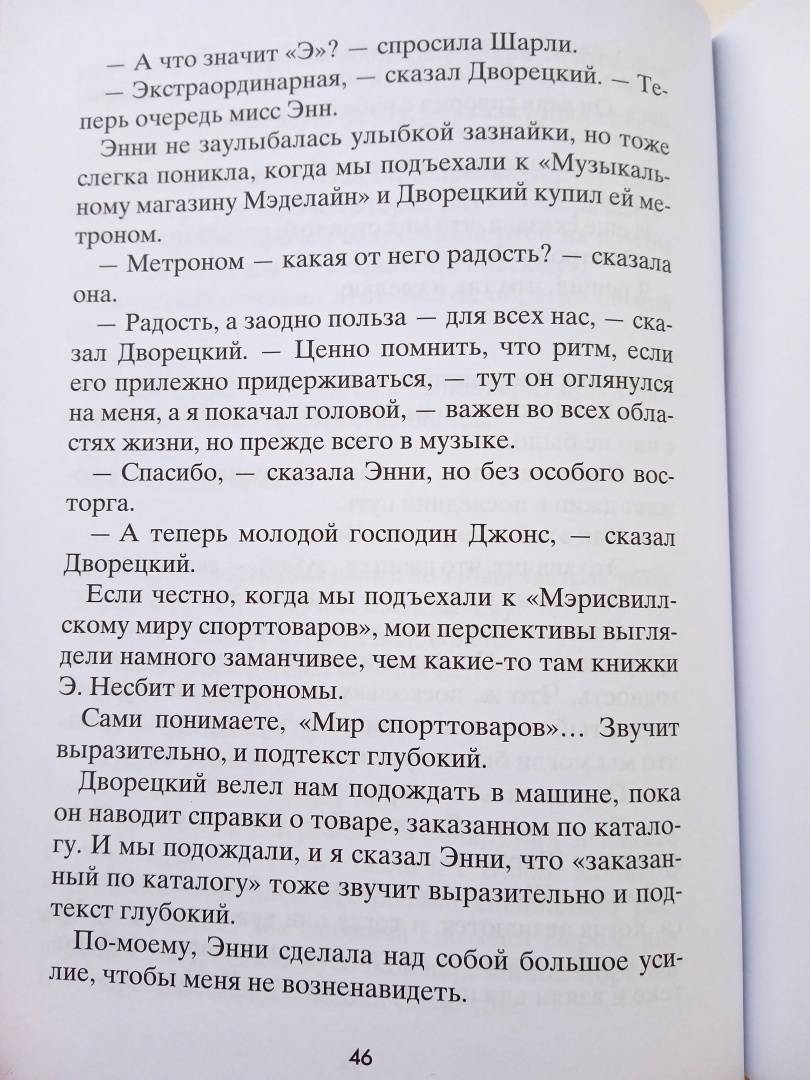 — А что значит «Э»? — спросила Шарли.

— Экстраординарная, — сказал Дворецкий. — Теперь очередь мисс Энн.

Энни не заулыбалась улыбкой зазнайки, но тоже слегка поникла, когда мы подъехали к «Музыкальному магазину Мэделайн» и Дворецкий купил ей метроном.

— Метроном — какая от него радость? — сказала она.

— Радость, а заодно польза — для всех нас, — сказал Дворецкий. — Ценно помнить, что ритм, если его прилежно придерживаться, — тут он оглянулся на меня, а я покачал головой, — важен во всех областях жизни, но прежде всего в музыке.

— Спасибо, — сказала Энни, но без особого восторга.

— А теперь молодой господин Джонс, — сказал Дворецкий.

Если честно, когда мы подъехали к «Мэрисвиллскому миру спорттоваров», мои перспективы выглядели намного заманчивее, чем какие-то там книжки Э. Несбит и метрономы.

Сами понимаете, «Мир спорттоваров»... Звучит выразительно, и подтекст глубокий.

Дворецкий велел нам подождать в машине, пока он наводит справки о товаре, заказанном по каталогу. И мы подождали, и я сказал Энни, что «заказанный по каталогу» тоже звучит выразительно и подтекст глубокий.

По-моему, Энни сделала над собой большое усилие, чтобы меня не возненавидеть.

46